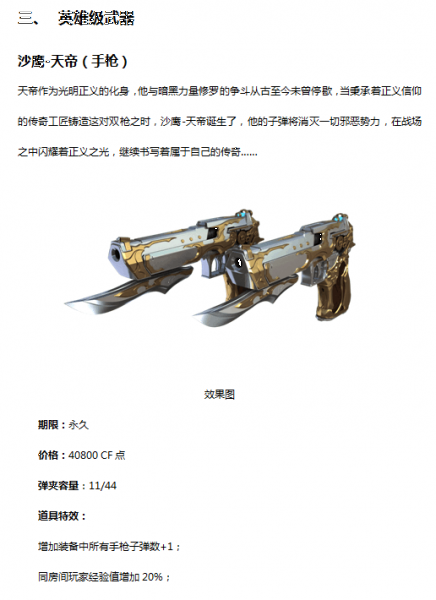 三、 英雄级武器

沙鹰-天帝（手枪）

天帝作为光明正义的化身，他与暗黑力量修罗的争斗从古至今未曾停歇，当秉承着正义信仰的传奇工匠铸造这对双枪之时，沙鹰-天帝诞生了，他的子弹将消灭一切邪恶势力，在战场之中闪耀着正义之光，继续书写着属于自己的传奇……

效果图

期限：永久

价格：40800 CF 点

弹夹容量：11/44

道具特效：

增加装备中所有手枪子弹数+1；

同房间玩家经验值增加 20%；